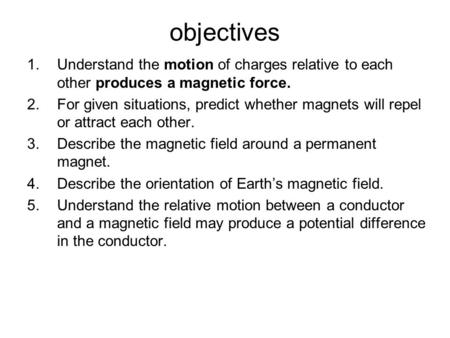 objectives

1. Understand the motion of charges relative to each other produces a magnetic force.
2. For given situations, predict whether magnets will repel or attract each other.
3. Describe the magnetic field around a permanent magnet.
4. Describe the orientation of Earth's magnetic field.
5. Understand the relative motion between a conductor and a magnetic field may produce a potential difference in the conductor.